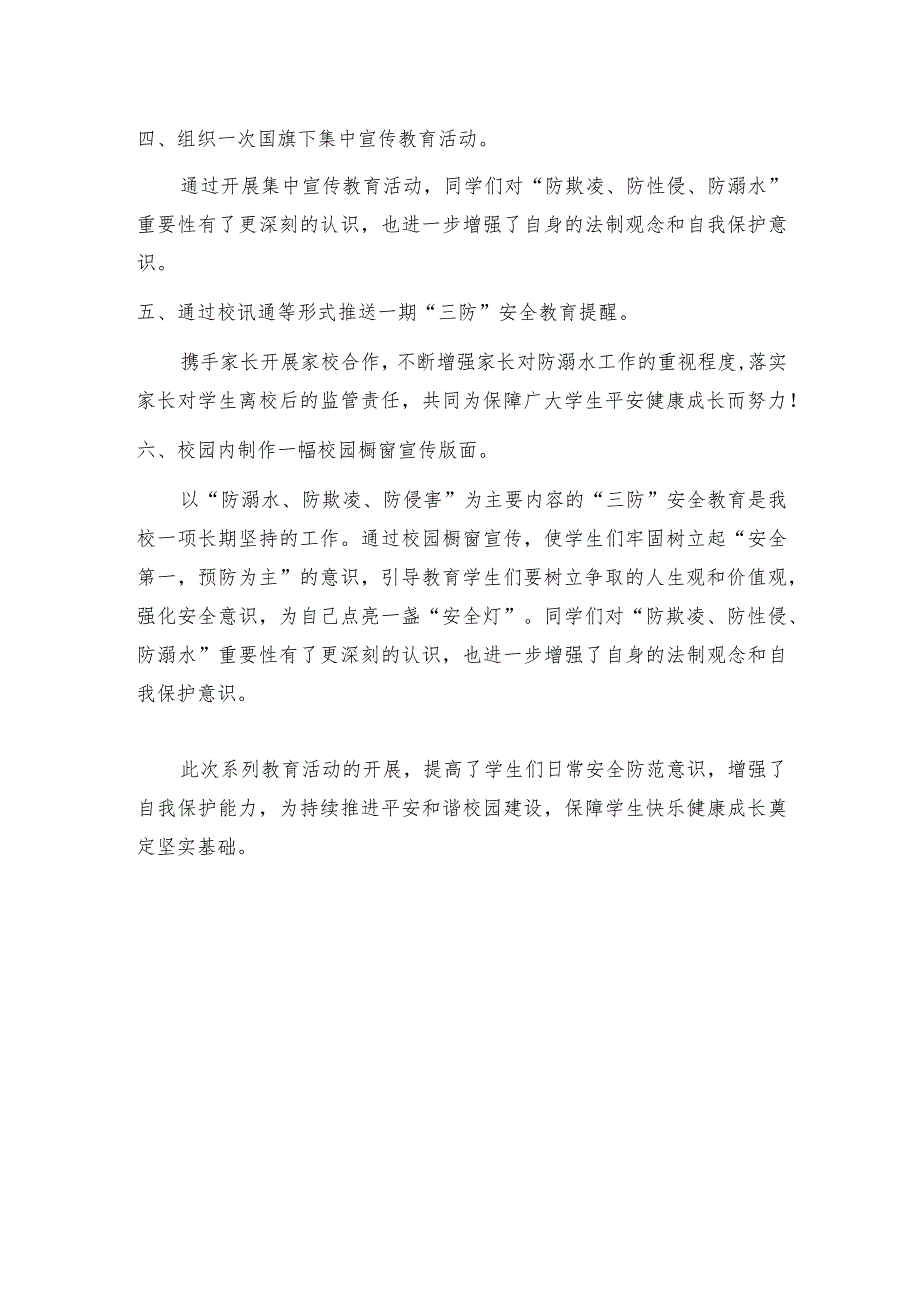 四、组织一次国旗下集中宣传教育活动。

通过开展集中宣传教育活动，同学们对“防欺凌、防性侵、防溺水”重要性有了更深刻的认识，也进一步增强了自身的法制观念和自我保护意识。

五、通过校讯通等形式推送一期“三防”安全教育提醒。

携手家长开展家校合作，不断增强家长对防溺水工作的重视程度，落实家长对学生离校后的监管责任，共同为保障广大学生平安健康成长而努力！

六、校园内制作一幅校园橱窗宣传版面。

以“防溺水、防欺凌、防侵害”为主要内容的“三防”安全教育是我校一项长期坚持的工作。通过校园橱窗宣传，使学生们牢固树立起“安全第一，预防为主”的意识，引导教育学生们要树立争取的人生观和价值观，强化安全意识，为自己点亮一盏“安全灯”。同学们对“防欺凌、防性侵、防溺水”重要性有了更深刻的认识，也进一步增强了自身的法制观念和自我保护意识。

此次系列教育活动的开展，提高了学生们日常安全防范意识，增强了自我保护能力，为持续推进平安和谐校园建设，保障学生快乐健康成长奠定坚实基础。